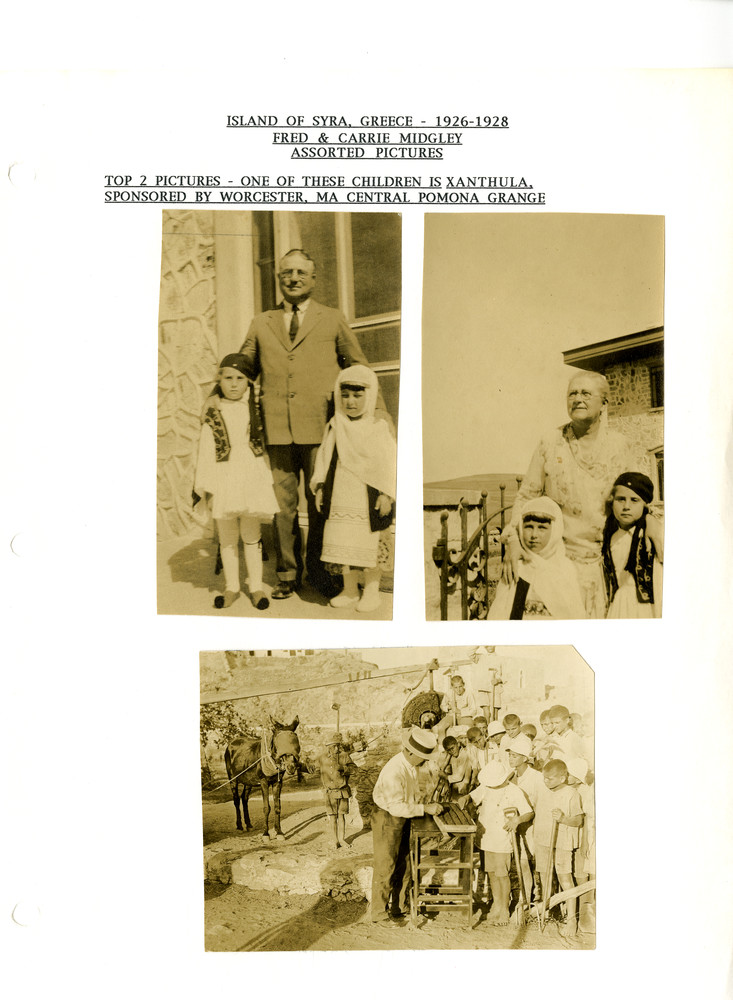 ISLAND OF SYRA, GREECE - 1926-1928
FRED & CARRIE MIDGLEY
ASSORTED PICTURES

TOP 2 PICTURES - ONE OF THESE CHILDREN IS XANTHULA, SPONSORED BY WORCESTER, MA CENTRAL POMONA GRANGE